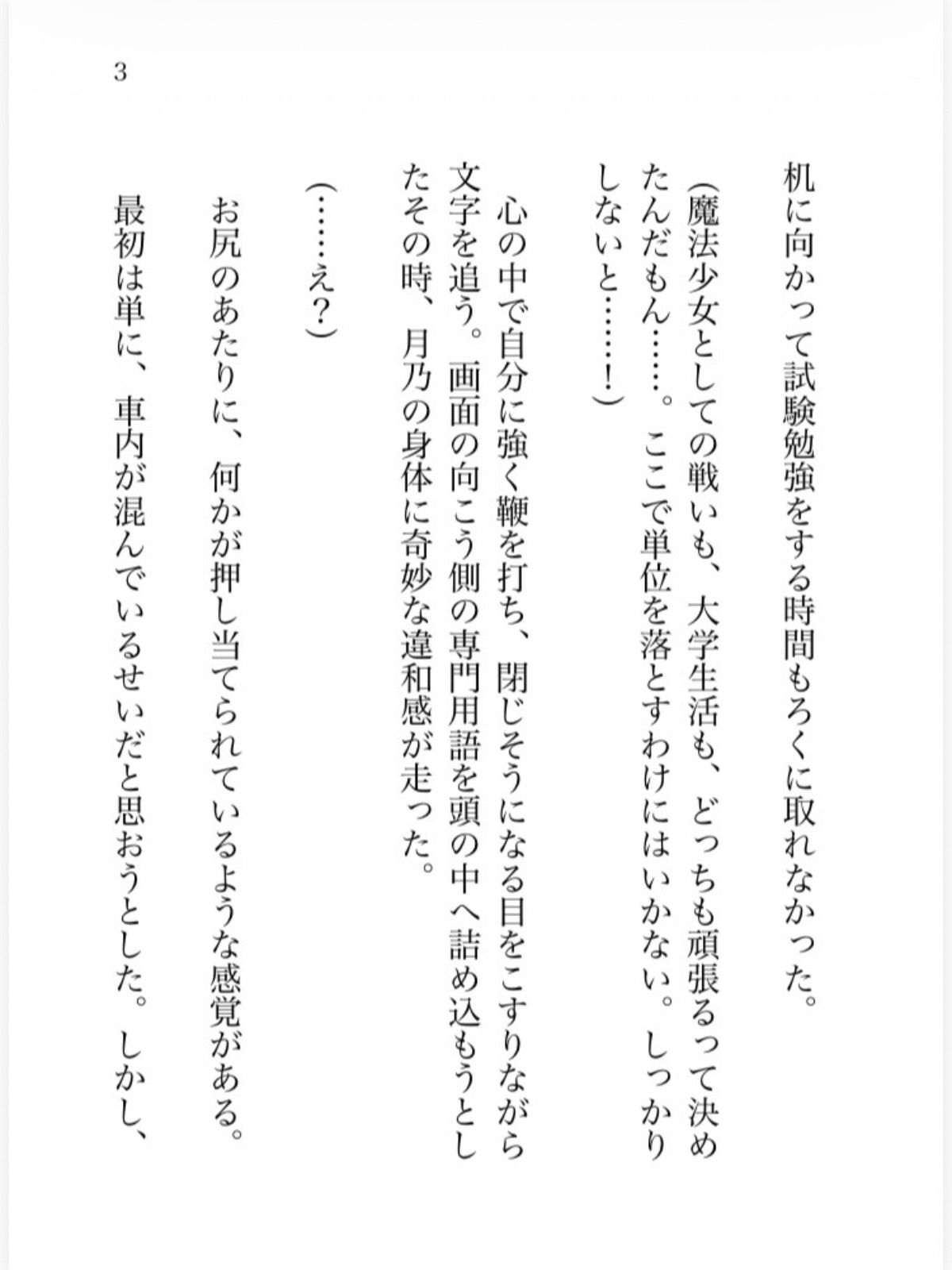 3

机に向かって試験勉強をする時間もろくに取れなかった。

（魔法少女としての戦いも、大学生活も、どっちも頑張るって決めたんだもん……。ここで単位を落とすわけにはいかない。しっかりしないと……！）

心の中で自分に強く鞭を打ち、閉じそうになる目をこすりながら文字を追う。画面の向こう側の専門用語を頭の中へ詰め込もうとしたその時、月乃の身体に奇妙な違和感が走った。

（……え？）

お尻のあたりに、何かが押し当てられているような感覚がある。

最初は単に、車内が混んでいるせいだと思おうとした。しかし、